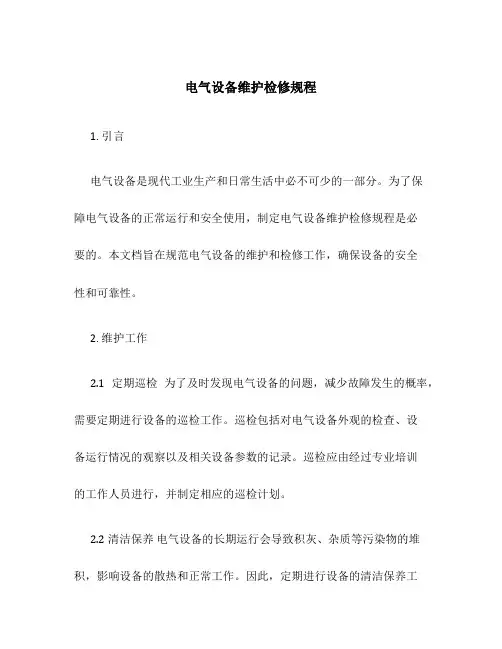 电气设备维护检修规程

1. 引言

电气设备是现代工业生产和日常生活中必不可少的一部分。为了保障电气设备的正常运行和安全使用，制定电气设备维护检修规程是必要的。本文档旨在规范电气设备的维护和检修工作，确保设备的安全性和可靠性。

2. 维护工作

2.1 定期巡检 为了及时发现电气设备的问题，减少故障发生的概率，需要定期进行设备的巡检工作。巡检包括对电气设备外观的检查、设备运行情况的观察以及相关设备参数的记录。巡检应由经过专业培训的工作人员进行，并制定相应的巡检计划。

2.2 清洁保养 电气设备的长期运行会导致积灰、杂质等污染物的堆积，影响设备的散热和正常工作。因此，定期进行设备的清洁保养工